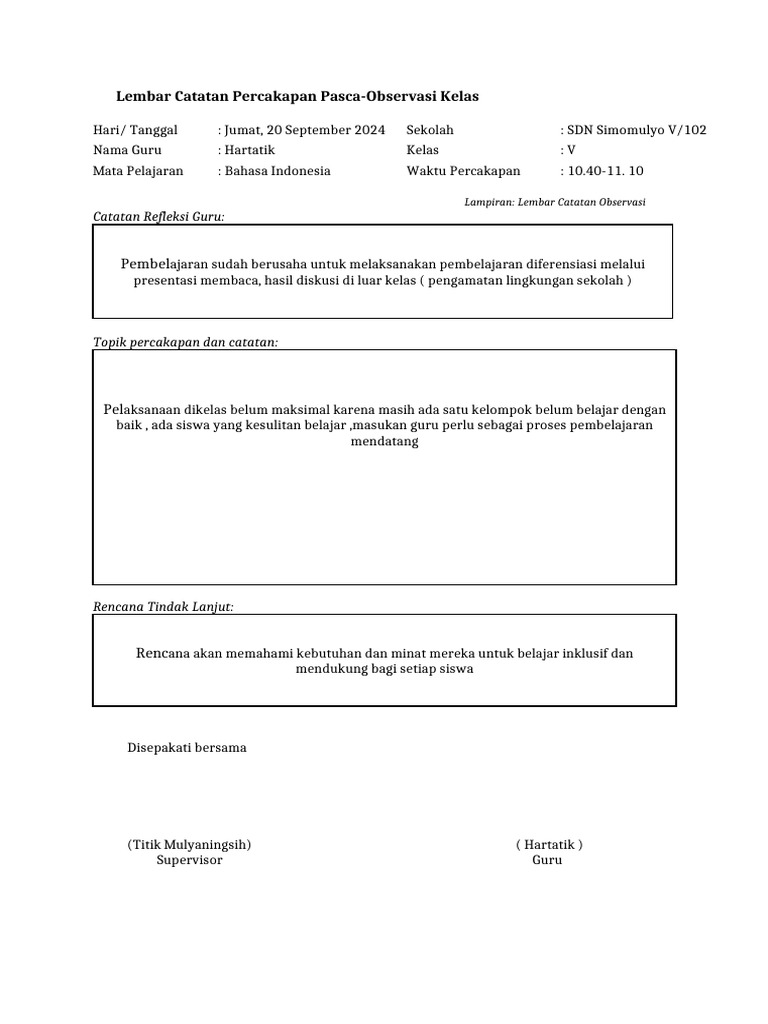 Lembar Catatan Percakapan Pasca-Observasi Kelas

Hari/ Tanggal : Jumat, 20 September 2024
Nama Guru : Hartatik
Mata Pelajaran : Bahasa Indonesia

Sekolah : SDN Simomulyo V/102
Kelas : V
Waktu Percakapan : 10.40-11. 10

Lampiran: Lembar Catatan Observasi

Catatan Refleksi Guru:

Pembelajaran sudah berusaha untuk melaksanakan pembelajaran diferensiasi melalui presentasi membaca, hasil diskusi di luar kelas ( pengamatan lingkungan sekolah )

Topik percakapan dan catatan:

Pelaksanaan dikelas belum maksimal karena masih ada satu kelompok belum belajar dengan baik , ada siswa yang kesulitan belajar ,masukan guru perlu sebagai proses pembelajaran mendatang

Rencana Tindak Lanjut:

Rencana akan memahami kebutuhan dan minat mereka untuk belajar inklusif dan mendukung bagi setiap siswa

Disepakati bersama

(Titik Mulyaningsih)
Supervisor

( Hartatik )
Guru